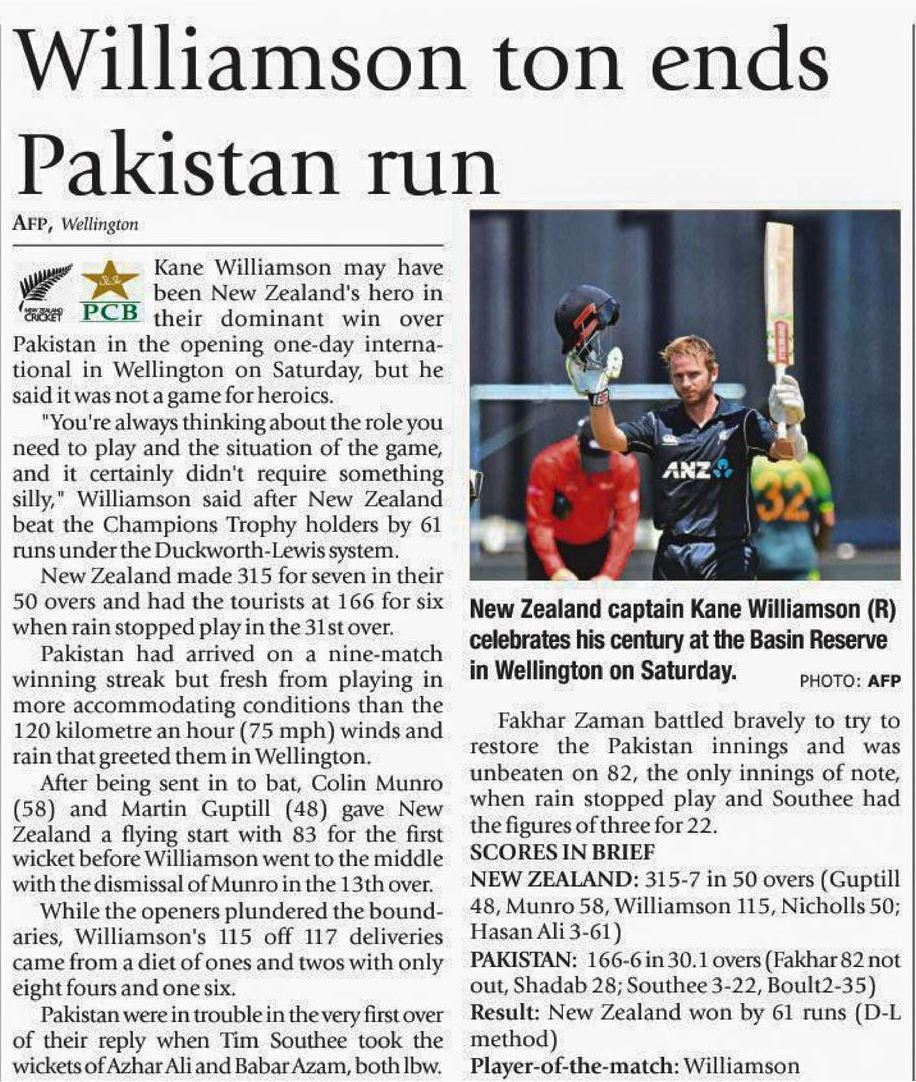 Williamson ton ends Pakistan run

AFP, Wellington

NEW ZEALAND CRICKET PCB

Kane Williamson may have been New Zealand's hero in their dominant win over Pakistan in the opening one-day international in Wellington on Saturday, but he said it was not a game for heroics.

"You're always thinking about the role you need to play and the situation of the game, and it certainly didn't require something silly," Williamson said after New Zealand beat the Champions Trophy holders by 61 runs under the Duckworth-Lewis system.

New Zealand made 315 for seven in their 50 overs and had the tourists at 166 for six when rain stopped play in the 31st over.

Pakistan had arrived on a nine-match winning streak but fresh from playing in more accommodating conditions than the 120 kilometre an hour (75 mph) winds and rain that greeted them in Wellington.

After being sent in to bat, Colin Munro (58) and Martin Guptill (48) gave New Zealand a flying start with 83 for the first wicket before Williamson went to the middle with the dismissal of Munro in the 13th over.

While the openers plundered the boundaries, Williamson's 115 off 117 deliveries came from a diet of ones and twos with only eight fours and one six.

Pakistan were in trouble in the very first over of their reply when Tim Southee took the wickets of Azhar Ali and Babar Azam, both lbw.

ANZ 32

New Zealand captain Kane Williamson (R) celebrates his century at the Basin Reserve in Wellington on Saturday.

PHOTO: AFP

Fakhar Zaman battled bravely to try to restore the Pakistan innings and was unbeaten on 82, the only innings of note, when rain stopped play and Southee had the figures of three for 22.

SCORES IN BRIEF

NEW ZEALAND: 315-7 in 50 overs (Guptill 48, Munro 58, Williamson 115, Nicholls 50; Hasan Ali 3-61)

PAKISTAN: 166-6 in 30.1 overs (Fakhar 82 not out, Shadab 28; Southee 3-22, Boult2-35)

Result: New Zealand won by 61 runs (D-L method)

Player-of-the-match: Williamson